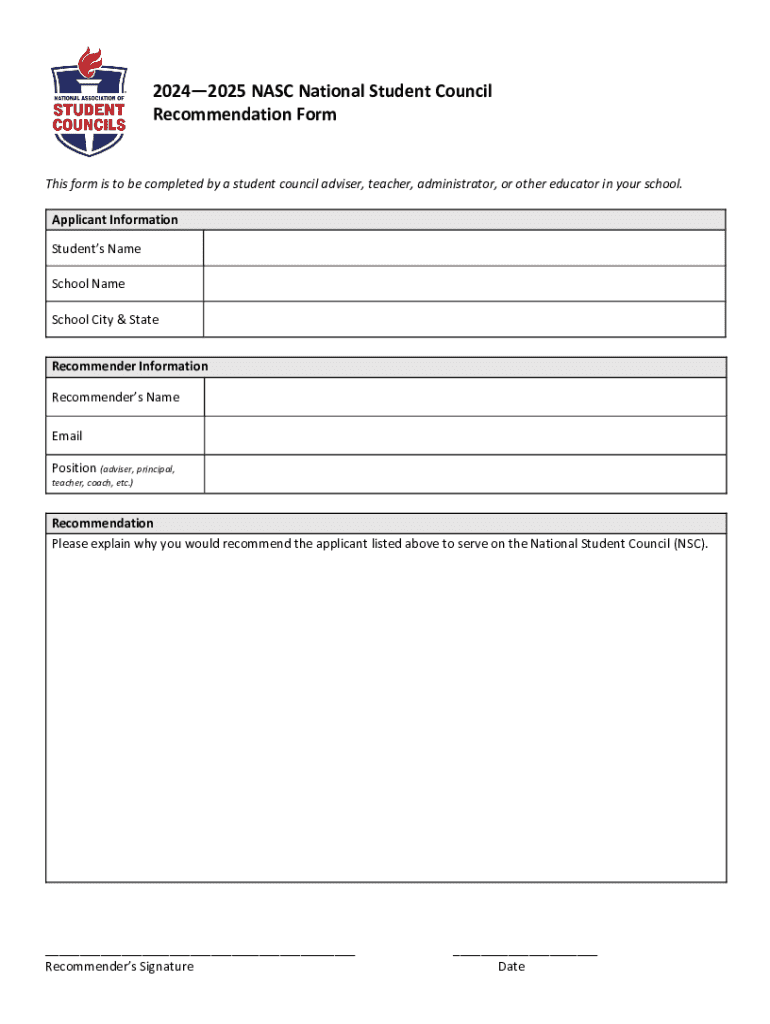 NATIONAL ASSOCIATION OF STUDENT COUNCILS

2024—2025 NASC National Student Council Recommendation Form

This form is to be completed by a student council adviser, teacher, administrator, or other educator in your school.

| Applicant Information | |
|---|---|
| Student's Name | |
| School Name | |
| School City & State | |

| Recommender Information | |
|---|---|
| Recommender's Name | |
| Email | |
| Position (adviser, principal, teacher, coach, etc.) | |

Recommendation
Please explain why you would recommend the applicant listed above to serve on the National Student Council (NSC).

Recommender's Signature

Date